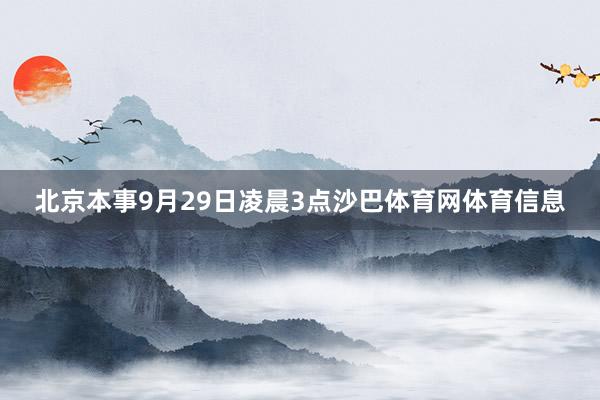 北京本事9月29日凌晨3点沙巴体育网体育信息